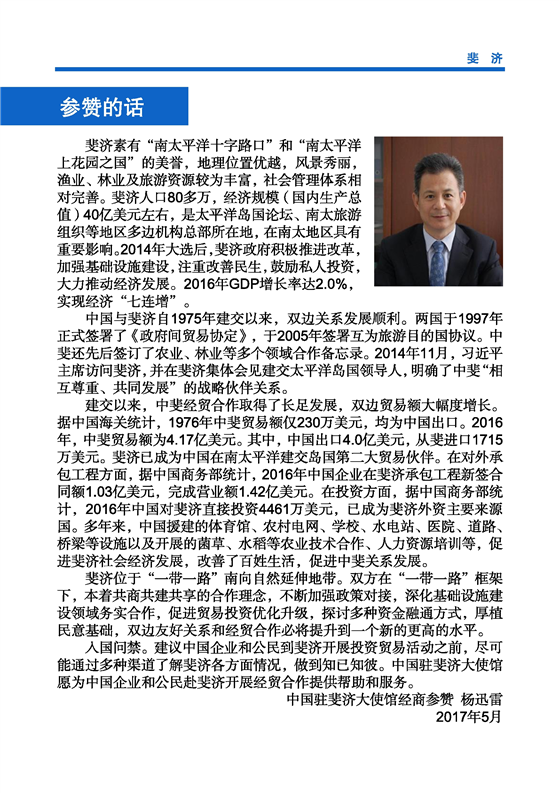 斐 济

参赞的话

斐济素有“南太平洋十字路口”和“南太平洋上花园之国”的美誉，地理位置优越，风景秀丽，渔业、林业及旅游资源较为丰富，社会管理体系相对完善。斐济人口80多万，经济规模（国内生产总值）40亿美元左右，是太平洋岛国论坛、南太旅游组织等地区多边机构总部所在地，在南太地区具有重要影响。2014年大选后，斐济政府积极推进改革，加强基础设施建设，注重改善民生，鼓励私人投资，大力推动经济发展。2016年GDP增长率达2.0%，实现经济“七连增”。

中国与斐济自1975年建交以来，双边关系发展顺利。两国于1997年正式签署了《政府间贸易协定》，于2005年签署互为旅游目的国协议。中斐还先后签订了农业、林业等多个领域合作备忘录。2014年11月，习近平主席访问斐济，并在斐济集体会见建交太平洋岛国领导人，明确了中斐“相互尊重、共同发展”的战略伙伴关系。

建交以来，中斐经贸合作取得了长足发展，双边贸易额大幅度增长。据中国海关统计，1976年中斐贸易额仅230万美元，均为中国出口。2016年，中斐贸易额为4.17亿美元。其中，中国出口4.0亿美元，从斐进口1715万美元。斐济已成为中国在南太平洋建交岛国第二大贸易伙伴。在对外承包工程方面，据中国商务部统计，2016年中国企业在斐济承包工程新签合同额1.03亿美元，完成营业额1.42亿美元。在投资方面，据中国商务部统计，2016年中国对斐济直接投资4461万美元，已成为斐济外资主要来源国。多年来，中国援建的体育馆、农村电网、学校、水电站、医院、道路、桥梁等设施以及开展的菌草、水稻等农业技术合作、人力资源培训等，促进斐济社会经济发展，改善了百姓生活，促进中斐关系发展。

斐济位于“一带一路”南向自然延伸地带。双方在“一带一路”框架下，本着共商共建共享的合作理念，不断加强政策对接，深化基础设施建设领域务实合作，促进贸易投资优化升级，探讨多种资金融通方式，厚植民意基础，双边友好关系和经贸合作必将提升到一个新的更高的水平。

入国问禁。建议中国企业和公民到斐济开展投资贸易活动之前，尽可能通过多种渠道了解斐济各方面情况，做到知己知彼。中国驻斐济大使馆愿为中国企业和公民赴斐济开展经贸合作提供帮助和服务。

中国驻斐济大使馆经商参赞 杨迅雷
2017年5月